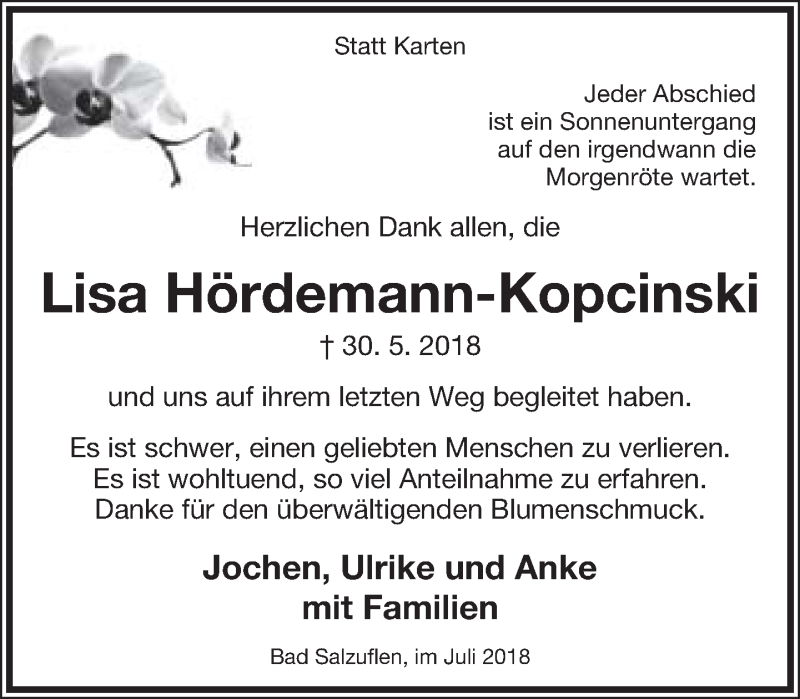 Statt Karten

Jeder Abschied
ist ein Sonnenuntergang
auf den irgendwann die
Morgenröte wartet.

Herzlichen Dank allen, die

Lisa Hördemann-Kopcinski

† 30. 5. 2018

und uns auf ihrem letzten Weg begleitet haben.

Es ist schwer, einen geliebten Menschen zu verlieren.
Es ist wohltuend, so viel Anteilnahme zu erfahren.
Danke für den überwältigenden Blumenschmuck.

Jochen, Ulrike und Anke
mit Familien

Bad Salzuflen, im Juli 2018